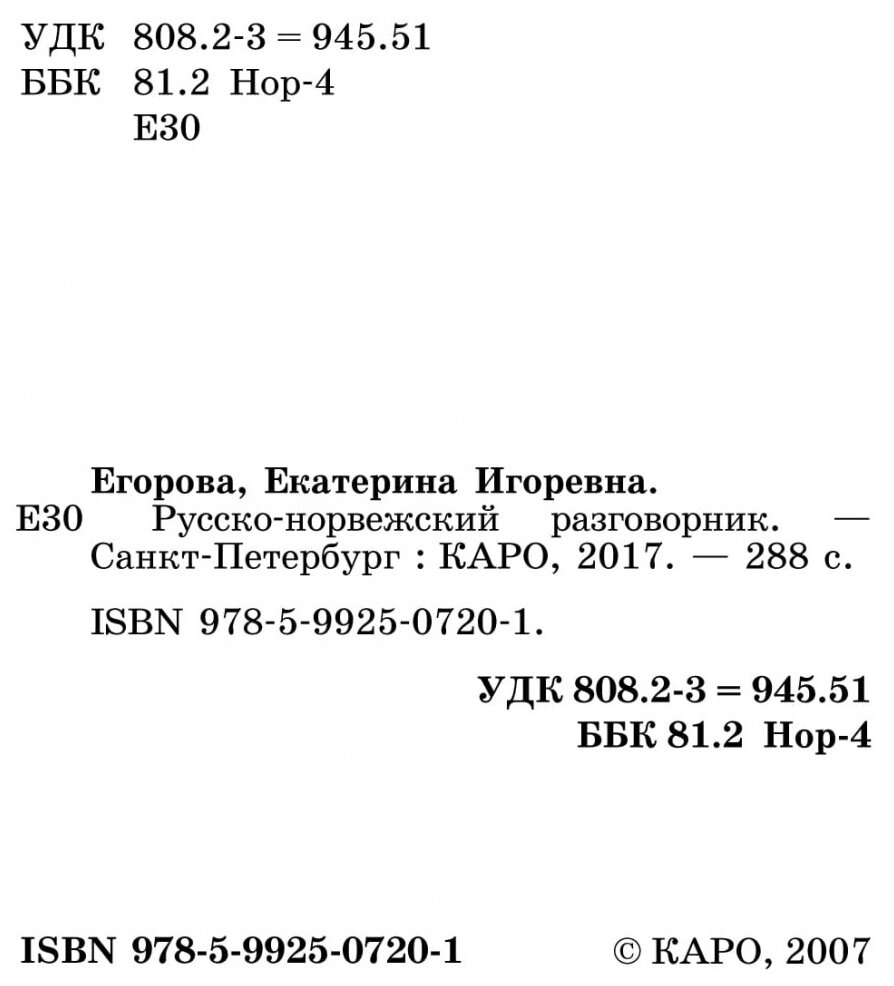 УДК 808.2-3 = 945.51
ББК 81.2 Нор-4
Е30

Егорова, Екатерина Игоревна.
Е30 Русско-норвежский разговорник. — Санкт-Петербург : КАРО, 2017. — 288 с.

ISBN 978-5-9925-0720-1.

УДК 808.2-3 = 945.51
ББК 81.2 Нор-4

ISBN 978-5-9925-0720-1 © КАРО, 2007